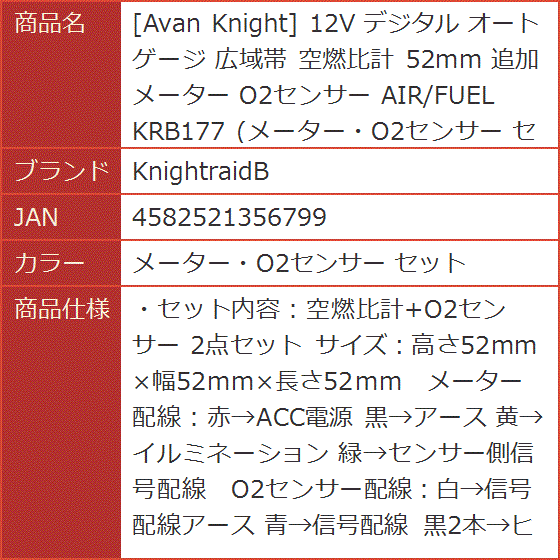 | 商品名 | [Avan Knight] 12V デジタル オートゲージ 広域帯 空燃比計 52mm 追加メーター O2センサー AIR/FUEL KRB177 (メーター・O2センサー セ |
|---|---|
| ブランド | KnightraidB |
| JAN | 4582521356799 |
| カラー | メーター・O2センサー セット |
| 商品仕様 | ・セット内容：空燃比計+O2センサー 2点セット サイズ：高さ52mm×幅52mm×長さ52mm　メーター配線：赤→ACC電源 黒→アース 黄→イルミネーション 緑→センサー側信号配線　O2センサー配線：白→信号配線アース 青→信号配線 黒2本→ヒ |